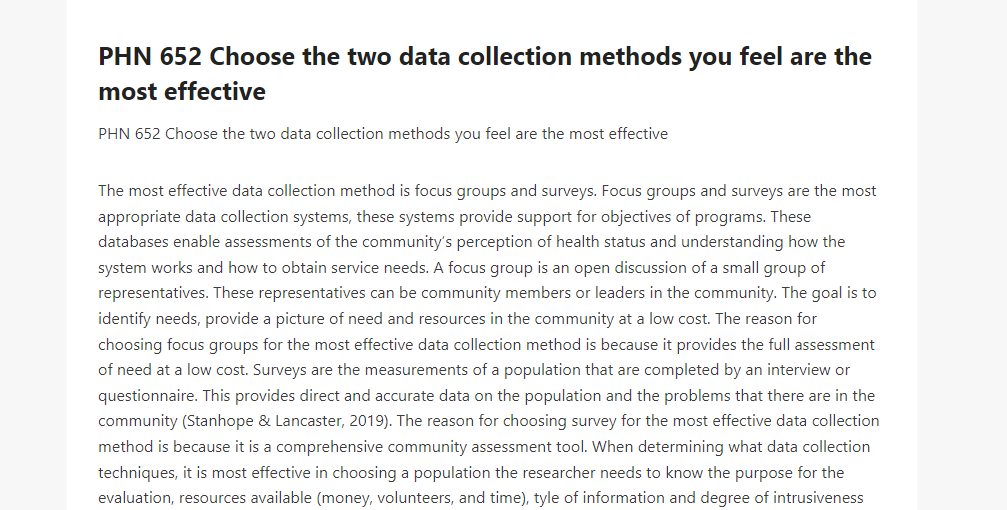 PHN 652 Choose the two data collection methods you feel are the most effective

PHN 652 Choose the two data collection methods you feel are the most effective

The most effective data collection method is focus groups and surveys. Focus groups and surveys are the most appropriate data collection systems, these systems provide support for objectives of programs. These databases enable assessments of the community's perception of health status and understanding how the system works and how to obtain service needs. A focus group is an open discussion of a small group of representatives. These representatives can be community members or leaders in the community. The goal is to identify needs, provide a picture of need and resources in the community at a low cost. The reason for choosing focus groups for the most effective data collection method is because it provides the full assessment of need at a low cost. Surveys are the measurements of a population that are completed by an interview or questionnaire. This provides direct and accurate data on the population and the problems that there are in the community (Stanhope & Lancaster, 2019). The reason for choosing survey for the most effective data collection method is because it is a comprehensive community assessment tool. When determining what data collection techniques, it is most effective in choosing a population the researcher needs to know the purpose for the evaluation, resources available (money, volunteers, and time), tyle of information and degree of intrusiveness